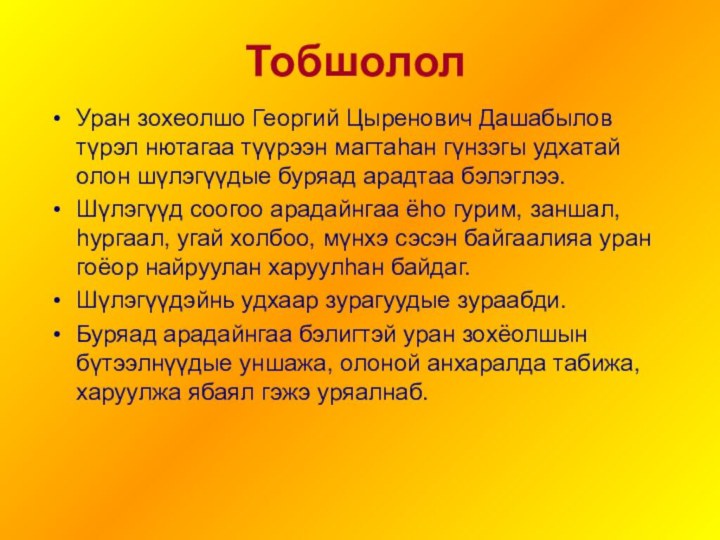 Тобшолол

• Уран зохеолшо Георгий Цыренович Дашабылов түрэл нютагаа түүрээн магтаһан гүнзэгы удхатай олон шүлэгүүдые буряад арадтаа бэлэглээ.

• Шүлэгүүд соогоо арадайнгаа ёһо гурим, заншал, һургаал, угай холбоо, мүнхэ сэсэн байгаалияа уран гоёор найруулан харуулһан байдаг.

• Шүлэгүүдэйнь удхаар зурагуудые зураабди.

• Буряад арадайнгаа бэлигтэй уран зохёолшын бүтээлнүүдые уншажа, олоной анхаралда табижа, харуулжа ябаял гэжэ уряалнаб.